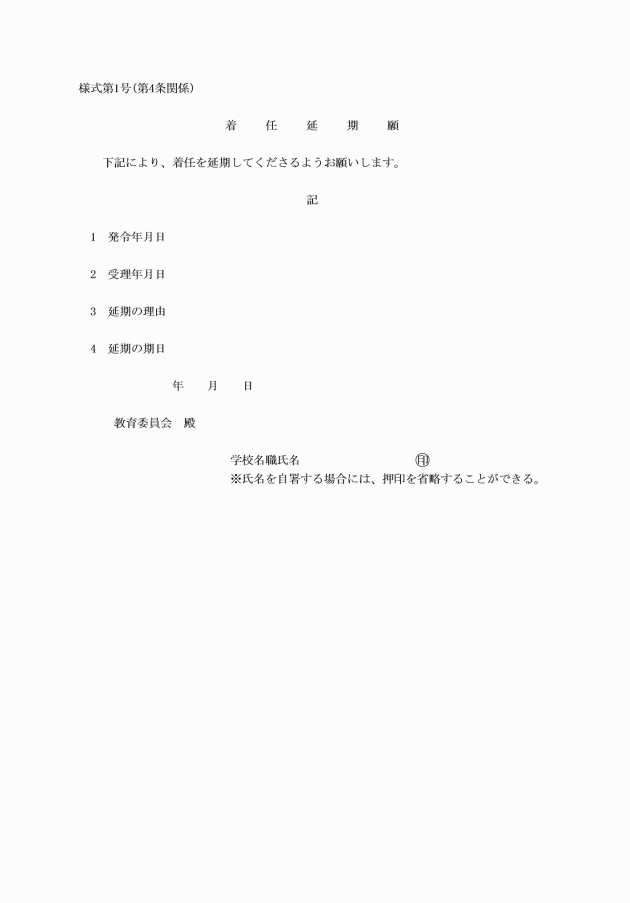 様式第1号(第4条関係)

着　任　延　期　願

下記により、着任を延期してくださるようお願いします。

記

1　発令年月日

2　受理年月日

3　延期の理由

4　延期の期日

年　月　日

教育委員会　殿

学校名職氏名　㊞
※氏名を自署する場合には、押印を省略することができる。